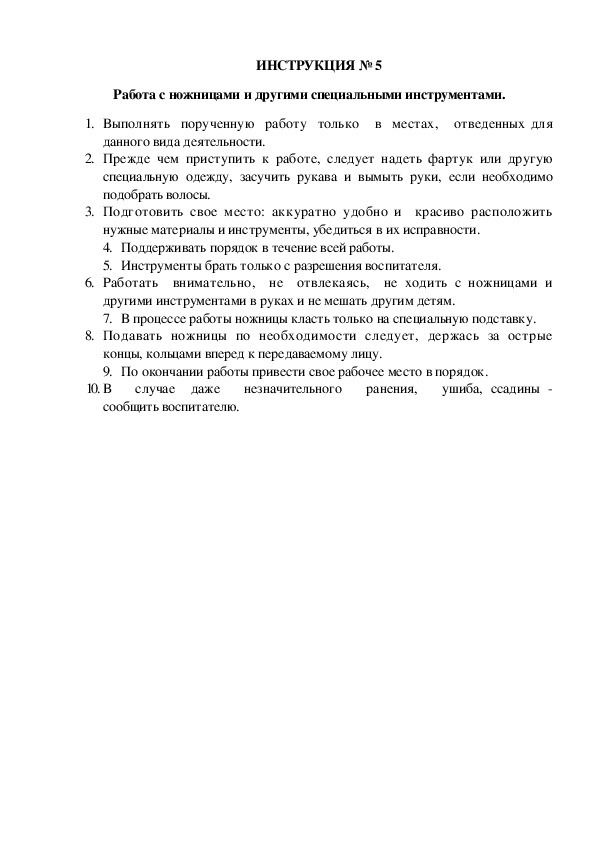 ИНСТРУКЦИЯ № 5

Работа с ножницами и другими специальными инструментами.

1. Выполнять порученную работу только в местах, отведенных для данного вида деятельности.
2. Прежде чем приступить к работе, следует надеть фартук или другую специальную одежду, засучить рукава и вымыть руки, если необходимо подобрать волосы.
3. Подготовить свое место: аккуратно удобно и красиво расположить нужные материалы и инструменты, убедиться в их исправности.
4. Поддерживать порядок в течение всей работы.
5. Инструменты брать только с разрешения воспитателя.
6. Работать внимательно, не отвлекаясь, не ходить с ножницами и другими инструментами в руках и не мешать другим детям.
7. В процессе работы ножницы класть только на специальную подставку.
8. Подавать ножницы по необходимости следует, держась за острые концы, кольцами вперед к передаваемому лицу.
9. По окончании работы привести свое рабочее место в порядок.
10. В случае даже незначительного ранения, ушиба, ссадины - сообщить воспитателю.